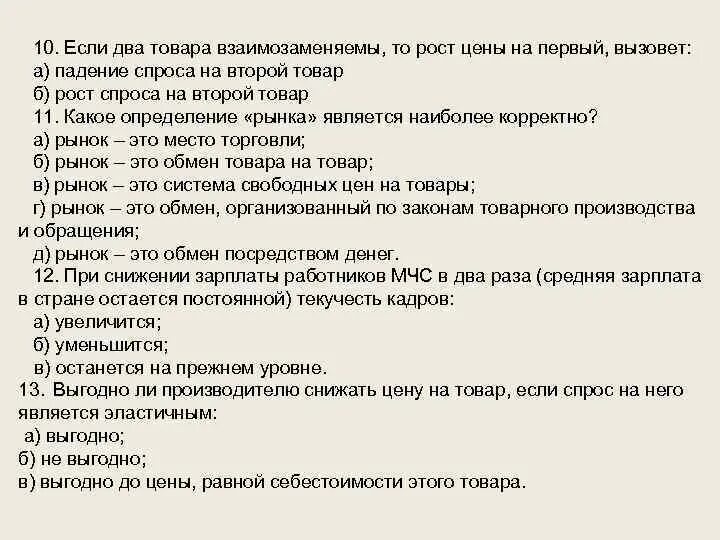 10. Если два товара взаимозаменяемы, то рост цены на первый, вызовет:
а) падение спроса на второй товар
б) рост спроса на второй товар
11. Какое определение «рынка» является наиболее корректно?
а) рынок – это место торговли;
б) рынок – это обмен товара на товар;
в) рынок – это система свободных цен на товары;
г) рынок – это обмен, организованный по законам товарного производства и обращения;
д) рынок – это обмен посредством денег.
12. При снижении зарплаты работников МЧС в два раза (средняя зарплата в стране остается постоянной) текучесть кадров:
а) увеличится;
б) уменьшится;
в) останется на прежнем уровне.
13. Выгодно ли производителю снижать цену на товар, если спрос на него является эластичным:
а) выгодно;
б) не выгодно;
в) выгодно до цены, равной себестоимости этого товара.